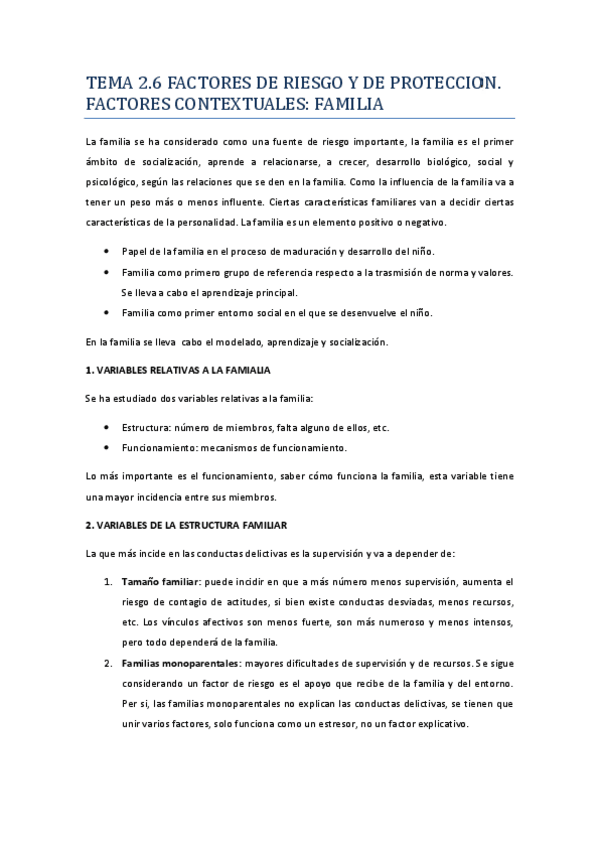 TEMA 2.6 FACTORES DE RIESGO Y DE PROTECCION. FACTORES CONTEXTUALES: FAMILIA

La familia se ha considerado como una fuente de riesgo importante, la familia es el primer ámbito de socialización, aprende a relacionarse, a crecer, desarrollo biológico, social y psicológico, según las relaciones que se den en la familia. Como la influencia de la familia va a tener un peso más o menos influente. Ciertas características familiares van a decidir ciertas características de la personalidad. La familia es un elemento positivo o negativo.

• Papel de la familia en el proceso de maduración y desarrollo del niño.
• Familia como primero grupo de referencia respecto a la trasmisión de norma y valores. Se lleva a cabo el aprendizaje principal.
• Familia como primer entorno social en el que se desenvuelve el niño.

En la familia se lleva cabo el modelado, aprendizaje y socialización.

1. VARIABLES RELATIVAS A LA FAMIALIA

Se ha estudiado dos variables relativas a la familia:

• Estructura: número de miembros, falta alguno de ellos, etc.
• Funcionamiento: mecanismos de funcionamiento.

Lo más importante es el funcionamiento, saber cómo funciona la familia, esta variable tiene una mayor incidencia entre sus miembros.

2. VARIABLES DE LA ESTRUCTURA FAMILIAR

La que más incide en las conductas delictivas es la supervisión y va a depender de:

1. Tamaño familiar: puede incidir en que a más número menos supervisión, aumenta el riesgo de contagio de actitudes, si bien existe conductas desviadas, menos recursos, etc. Los vínculos afectivos son menos fuerte, son más numeroso y menos intensos, pero todo dependerá de la familia.
2. Familias monoparentales: mayores dificultades de supervisión y de recursos. Se sigue considerando un factor de riesgo es el apoyo que recibe de la familia y del entorno. Per si, las familias monoparentales no explican las conductas delictivas, se tienen que unir varios factores, solo funciona como un estresor, no un factor explicativo.